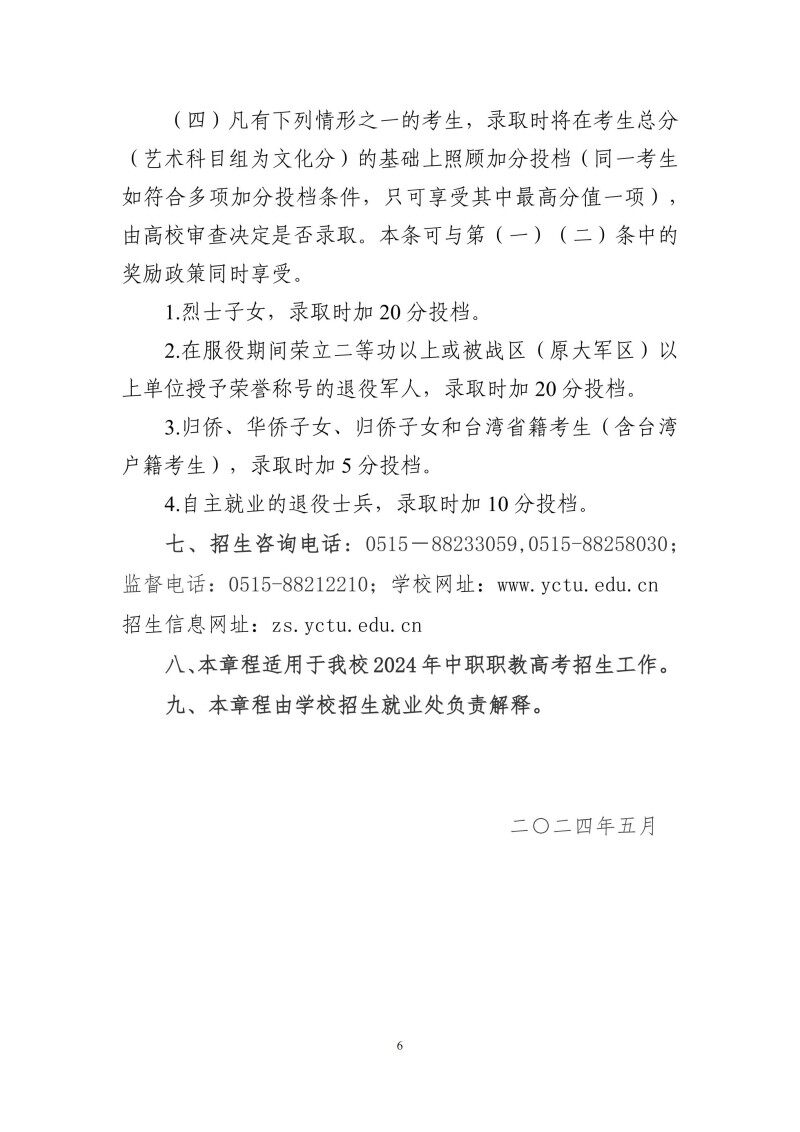 （四）凡有下列情形之一的考生，录取时将在考生总分（艺术科目组为文化分）的基础上照顾加分投档（同一考生如符合多项加分投档条件，只可享受其中最高分值一项），由高校审查决定是否录取。本条可与第（一）（二）条中的奖励政策同时享受。

1.烈士子女，录取时加20分投档。

2.在服役期间荣立二等功以上或被战区（原大军区）以上单位授予荣誉称号的退役军人，录取时加20分投档。

3.归侨、华侨子女、归侨子女和台湾省籍考生（含台湾户籍考生），录取时加5分投档。

4.自主就业的退役士兵，录取时加10分投档。

七、招生咨询电话：0515－88233059,0515-88258030；监督电话：0515-88212210；学校网址：www.yctu.edu.cn 招生信息网址：zs.yctu.edu.cn

八、本章程适用于我校2024年中职职教高考招生工作。

九、本章程由学校招生就业处负责解释。

二〇二四年五月

6